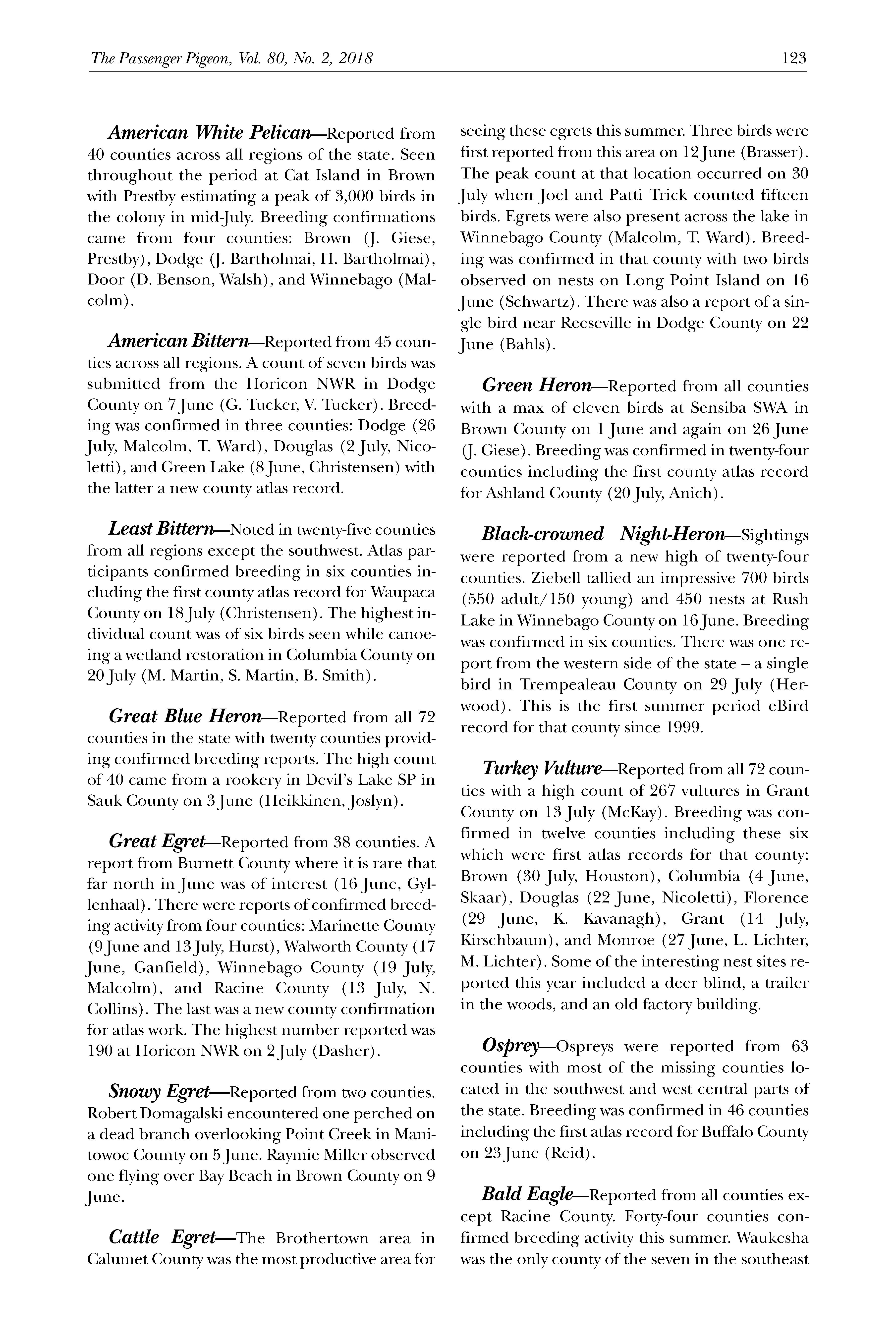 The Passenger Pigeon, Vol. 80, No. 2, 2018 123

American White Pelican—Reported from 40 counties across all regions of the state. Seen throughout the period at Cat Island in Brown with Prestby estimating a peak of 3,000 birds in the colony in mid-July. Breeding confirmations came from four counties: Brown (J. Giese, Prestby), Dodge (J. Bartholmai, H. Bartholmai), Door (D. Benson, Walsh), and Winnebago (Malcolm).

American Bittern—Reported from 45 counties across all regions. A count of seven birds was submitted from the Horicon NWR in Dodge County on 7 June (G. Tucker, V. Tucker). Breeding was confirmed in three counties: Dodge (26 July, Malcolm, T. Ward), Douglas (2 July, Nicoletti), and Green Lake (8 June, Christensen) with the latter a new county atlas record.

Least Bittern—Noted in twenty-five counties from all regions except the southwest. Atlas participants confirmed breeding in six counties including the first county atlas record for Waupaca County on 18 July (Christensen). The highest individual count was of six birds seen while canoeing a wetland restoration in Columbia County on 20 July (M. Martin, S. Martin, B. Smith).

Great Blue Heron—Reported from all 72 counties in the state with twenty counties providing confirmed breeding reports. The high count of 40 came from a rookery in Devil's Lake SP in Sauk County on 3 June (Heikkinen, Joslyn).

Great Egret—Reported from 38 counties. A report from Burnett County where it is rare that far north in June was of interest (16 June, Gyllenhaal). There were reports of confirmed breeding activity from four counties: Marinette County (9 June and 13 July, Hurst), Walworth County (17 June, Ganfield), Winnebago County (19 July, Malcolm), and Racine County (13 July, N. Collins). The last was a new county confirmation for atlas work. The highest number reported was 190 at Horicon NWR on 2 July (Dasher).

Snowy Egret—Reported from two counties. Robert Domagalski encountered one perched on a dead branch overlooking Point Creek in Manitowoc County on 5 June. Raymie Miller observed one flying over Bay Beach in Brown County on 9 June.

Cattle Egret—The Brothertown area in Calumet County was the most productive area for seeing these egrets this summer. Three birds were first reported from this area on 12 June (Brasser). The peak count at that location occurred on 30 July when Joel and Patti Trick counted fifteen birds. Egrets were also present across the lake in Winnebago County (Malcolm, T. Ward). Breeding was confirmed in that county with two birds observed on nests on Long Point Island on 16 June (Schwartz). There was also a report of a single bird near Reeseville in Dodge County on 22 June (Bahls).

Green Heron—Reported from all counties with a max of eleven birds at Sensiba SWA in Brown County on 1 June and again on 26 June (J. Giese). Breeding was confirmed in twenty-four counties including the first county atlas record for Ashland County (20 July, Anich).

Black-crowned Night-Heron—Sightings were reported from a new high of twenty-four counties. Ziebell tallied an impressive 700 birds (550 adult/150 young) and 450 nests at Rush Lake in Winnebago County on 16 June. Breeding was confirmed in six counties. There was one report from the western side of the state – a single bird in Trempealeau County on 29 July (Herwood). This is the first summer period eBird record for that county since 1999.

Turkey Vulture—Reported from all 72 counties with a high count of 267 vultures in Grant County on 13 July (McKay). Breeding was confirmed in twelve counties including these six which were first atlas records for that county: Brown (30 July, Houston), Columbia (4 June, Skaar), Douglas (22 June, Nicoletti), Florence (29 June, K. Kavanagh), Grant (14 July, Kirschbaum), and Monroe (27 June, L. Lichter, M. Lichter). Some of the interesting nest sites reported this year included a deer blind, a trailer in the woods, and an old factory building.

Osprey—Ospreys were reported from 63 counties with most of the missing counties located in the southwest and west central parts of the state. Breeding was confirmed in 46 counties including the first atlas record for Buffalo County on 23 June (Reid).

Bald Eagle—Reported from all counties except Racine County. Forty-four counties confirmed breeding activity this summer. Waukesha was the only county of the seven in the southeast